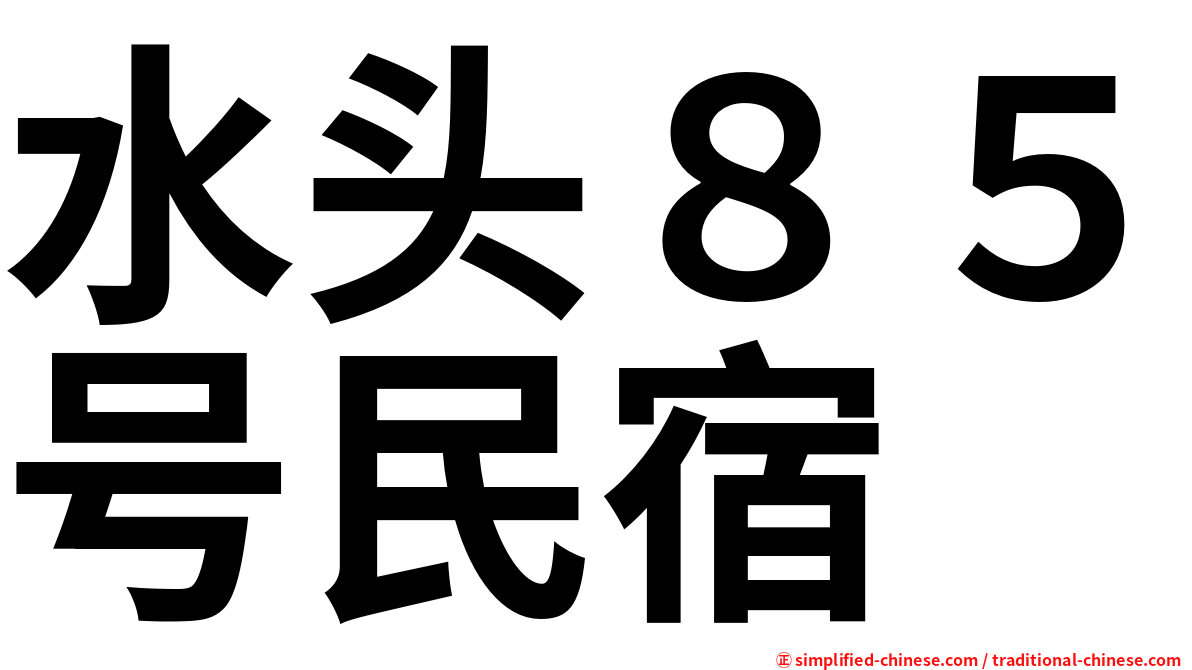 水头８５号民宿

㊣ simplified-chinese.com / traditional-chinese.com